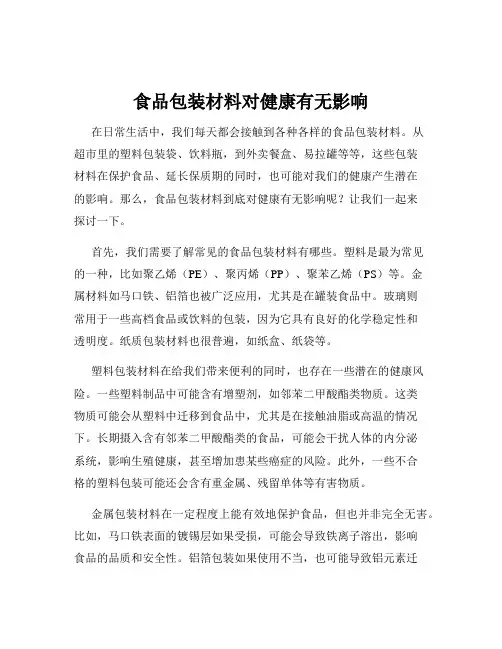 食品包装材料对健康有无影响

在日常生活中，我们每天都会接触到各种各样的食品包装材料。从超市里的塑料包装袋、饮料瓶，到外卖餐盒、易拉罐等等，这些包装材料在保护食品、延长保质期的同时，也可能对我们的健康产生潜在的影响。那么，食品包装材料到底对健康有无影响呢？让我们一起来探讨一下。

首先，我们需要了解常见的食品包装材料有哪些。塑料是最为常见的一种，比如聚乙烯（PE）、聚丙烯（PP）、聚苯乙烯（PS）等。金属材料如马口铁、铝箔也被广泛应用，尤其是在罐装食品中。玻璃则常用于一些高档食品或饮料的包装，因为它具有良好的化学稳定性和透明度。纸质包装材料也很普遍，如纸盒、纸袋等。

塑料包装材料在给我们带来便利的同时，也存在一些潜在的健康风险。一些塑料制品中可能含有增塑剂，如邻苯二甲酸酯类物质。这类物质可能会从塑料中迁移到食品中，尤其是在接触油脂或高温的情况下。长期摄入含有邻苯二甲酸酯类的食品，可能会干扰人体的内分泌系统，影响生殖健康，甚至增加患某些癌症的风险。此外，一些不合格的塑料包装可能还会含有重金属、残留单体等有害物质。

金属包装材料在一定程度上能有效地保护食品，但也并非完全无害。比如，马口铁表面的镀锡层如果受损，可能会导致铁离子溶出，影响食品的品质和安全性。铝箔包装如果使用不当，也可能导致铝元素迁